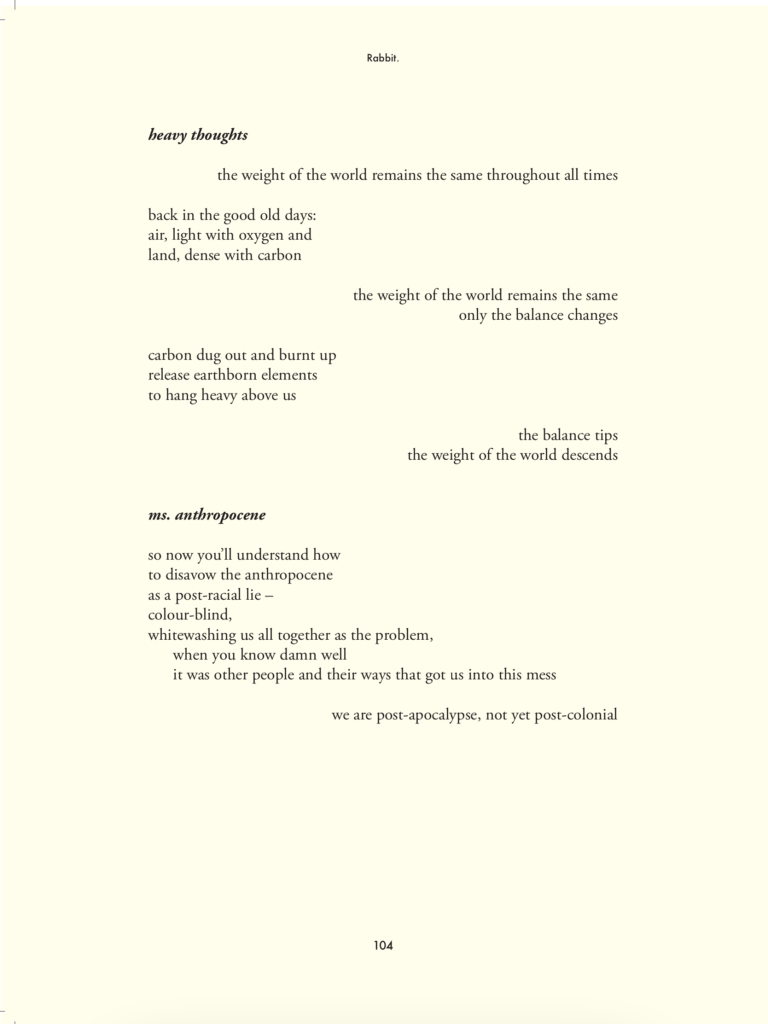 Rabbit.

heavy thoughts

the weight of the world remains the same throughout all times

back in the good old days:
air, light with oxygen and
land, dense with carbon

the weight of the world remains the same
only the balance changes

carbon dug out and burnt up
release earthborn elements
to hang heavy above us

the balance tips
the weight of the world descends

ms. anthropocene

so now you'll understand how
to disavow the anthropocene
as a post-racial lie –
colour-blind,
whitewashing us all together as the problem,
when you know damn well
it was other people and their ways that got us into this mess

we are post-apocalypse, not yet post-colonial

104